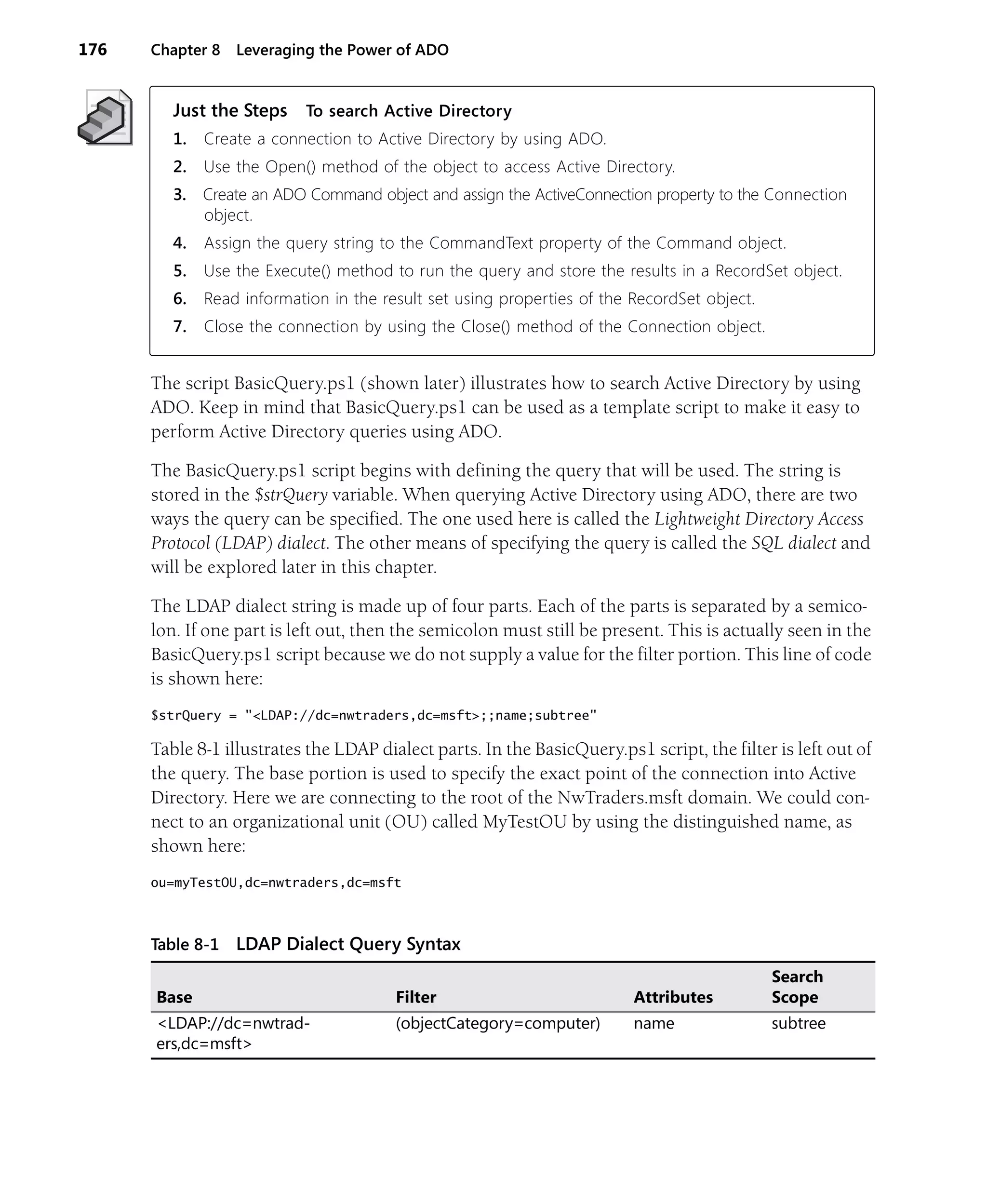 176 Chapter 8 Leveraging the Power of ADO

Just the Steps To search Active Directory

1. Create a connection to Active Directory by using ADO.
2. Use the Open() method of the object to access Active Directory.
3. Create an ADO Command object and assign the ActiveConnection property to the Connection object.
4. Assign the query string to the CommandText property of the Command object.
5. Use the Execute() method to run the query and store the results in a RecordSet object.
6. Read information in the result set using properties of the RecordSet object.
7. Close the connection by using the Close() method of the Connection object.

The script BasicQuery.ps1 (shown later) illustrates how to search Active Directory by using ADO. Keep in mind that BasicQuery.ps1 can be used as a template script to make it easy to perform Active Directory queries using ADO.

The BasicQuery.ps1 script begins with defining the query that will be used. The string is stored in the $strQuery variable. When querying Active Directory using ADO, there are two ways the query can be specified. The one used here is called the Lightweight Directory Access Protocol (LDAP) dialect. The other means of specifying the query is called the SQL dialect and will be explored later in this chapter.

The LDAP dialect string is made up of four parts. Each of the parts is separated by a semicolon. If one part is left out, then the semicolon must still be present. This is actually seen in the BasicQuery.ps1 script because we do not supply a value for the filter portion. This line of code is shown here:

$strQuery = "<LDAP://dc=nwtraders,dc=msft>;;name;subtree"

Table 8-1 illustrates the LDAP dialect parts. In the BasicQuery.ps1 script, the filter is left out of the query. The base portion is used to specify the exact point of the connection into Active Directory. Here we are connecting to the root of the NwTraders.msft domain. We could connect to an organizational unit (OU) called MyTestOU by using the distinguished name, as shown here:

ou=myTestOU,dc=nwtraders,dc=msft

Table 8-1 LDAP Dialect Query Syntax

| Base | Filter | Attributes | Search Scope |
|---|---|---|---|
| <LDAP://dc=nwtraders,dc=msft> | (objectCategory=computer) | name | subtree |